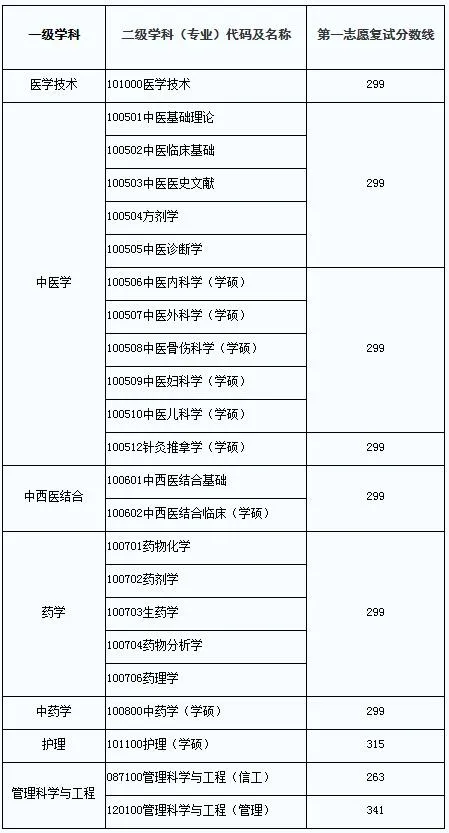 | 一级学科 | 二级学科（专业）代码及名称 | 第一志愿复试分数线 |
|---|---|---|
| 医学技术 | 101000医学技术 | 299 |
| 中医学 | 100501中医基础理论 | 299 |
| | 100502中医临床基础 | |
| | 100503中医医史文献 | |
| | 100504方剂学 | |
| | 100505中医诊断学 | |
| | 100506中医内科学（学硕） | 299 |
| | 100507中医外科学（学硕） | |
| | 100508中医骨伤科学（学硕） | |
| | 100509中医妇科学（学硕） | |
| | 100510中医儿科学（学硕） | |
| | 100512针灸推拿学（学硕） | 299 |
| 中西医结合 | 100601中西医结合基础 | 299 |
| | 100602中西医结合临床（学硕） | |
| 药学 | 100701药物化学 | 299 |
| | 100702药剂学 | |
| | 100703生药学 | |
| | 100704药物分析学 | |
| | 100706药理学 | |
| 中药学 | 100800中药学（学硕） | 299 |
| 护理 | 101100护理（学硕） | 315 |
| 管理科学与工程 | 087100管理科学与工程（信工） | 263 |
| | 120100管理科学与工程（管理） | 341 |